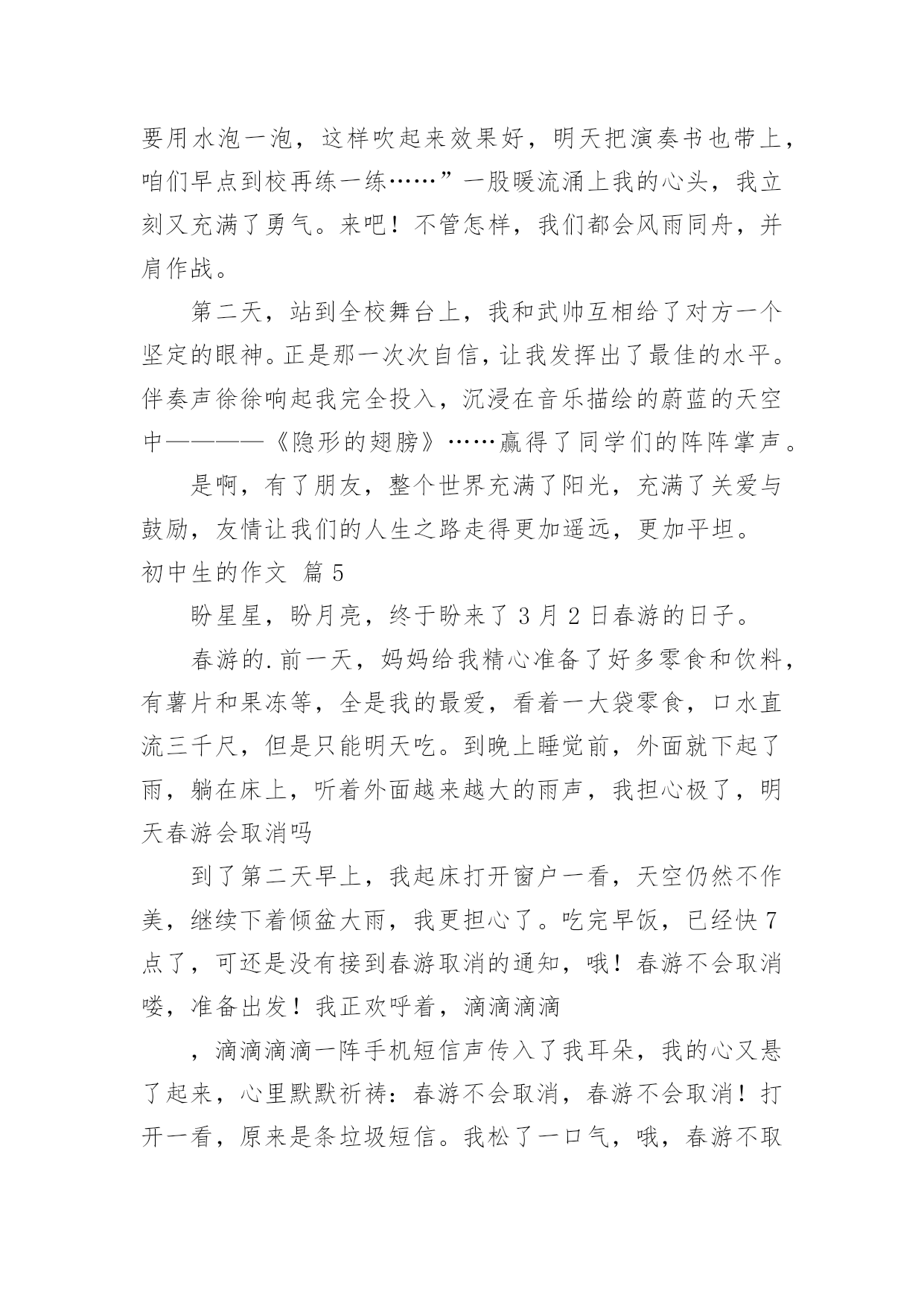 要用水泡一泡，这样吹起来效果好，明天把演奏书也带上，咱们早点到校再练一练……”一股暖流涌上我的心头，我立刻又充满了勇气。来吧！不管怎样，我们都会风雨同舟，并肩作战。

第二天，站到全校舞台上，我和武帅互相给了对方一个坚定的眼神。正是那一次次自信，让我发挥出了最佳的水平。伴奏声徐徐响起我完全投入，沉浸在音乐描绘的蔚蓝的天空中————《隐形的翅膀》……赢得了同学们的阵阵掌声。

是啊，有了朋友，整个世界充满了阳光，充满了关爱与鼓励，友情让我们的人生之路走得更加遥远，更加平坦。

初中生的作文 篇5

盼星星，盼月亮，终于盼来了3月2日春游的日子。

春游的.前一天，妈妈给我精心准备了好多零食和饮料，有薯片和果冻等，全是我的最爱，看着一大袋零食，口水直流三千尺，但是只能明天吃。到晚上睡觉前，外面就下起了雨，躺在床上，听着外面越来越大的雨声，我担心极了，明天春游会取消吗

到了第二天早上，我起床打开窗户一看，天空仍然不作美，继续下着倾盆大雨，我更担心了。吃完早饭，已经快7点了，可还是没有接到春游取消的通知，哦！春游不会取消喽，准备出发！我正欢呼着，滴滴滴滴

，滴滴滴滴一阵手机短信声传入了我耳朵，我的心又悬了起来，心里默默祈祷：春游不会取消，春游不会取消！打开一看，原来是条垃圾短信。我松了一口气，哦，春游不取